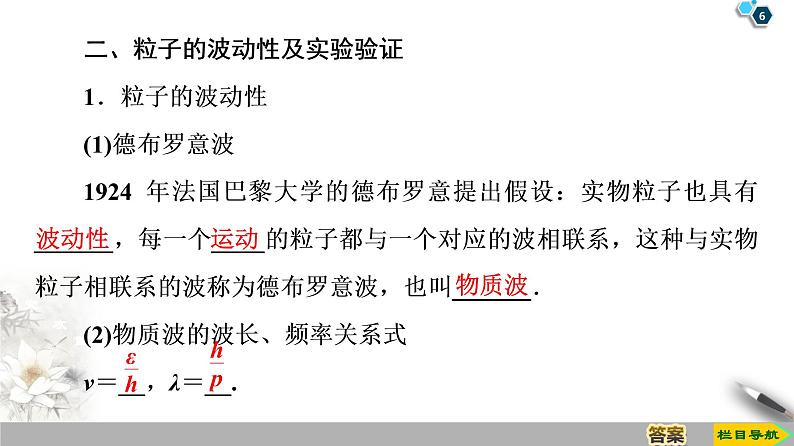 6

二、粒子的波动性及实验验证

1．粒子的波动性

(1)德布罗意波

1924 年法国巴黎大学的德布罗意提出假设：实物粒子也具有波动性，每一个运动的粒子都与一个对应的波相联系，这种与实物粒子相联系的波称为德布罗意波，也叫物质波．

(2)物质波的波长、频率关系式

$\nu=\frac{\varepsilon}{h}$，$\lambda=\frac{h}{p}$．

答案

栏目导航